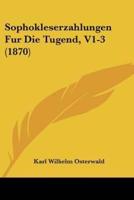 Sophokleserzahlungen Fur Die Tugend, V1-3 (1870)

Karl Wilhelm Osterwald